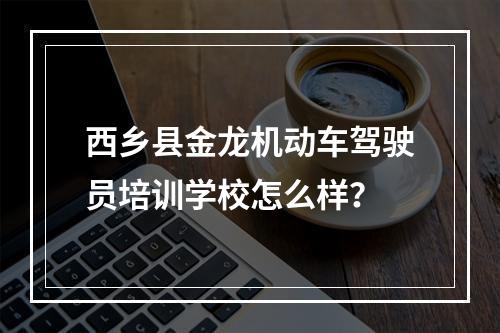 西乡县金龙机动车驾驶员培训学校怎么样？